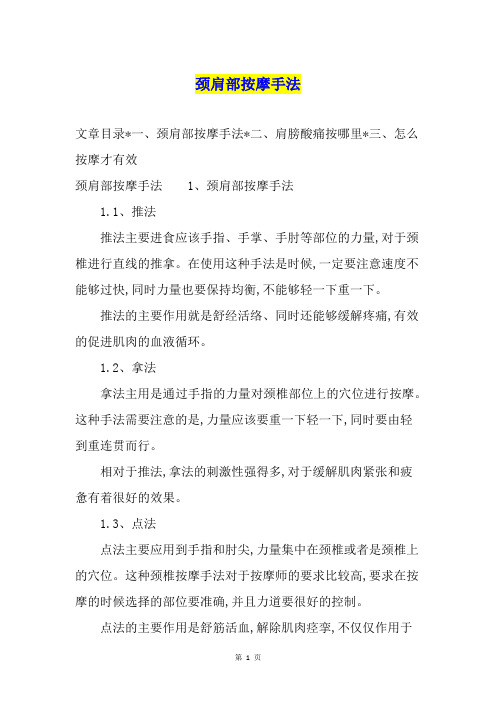 颈肩部按摩手法

文章目录*一、颈肩部按摩手法*二、肩膀酸痛按哪里*三、怎么按摩才有效

颈肩部按摩手法　　1、颈肩部按摩手法

1.1、推法

推法主要进食应该手指、手掌、手肘等部位的力量,对于颈椎进行直线的推拿。在使用这种手法是时候,一定要注意速度不能够过快,同时力量也要保持均衡,不能够轻一下重一下。

推法的主要作用就是舒经活络、同时还能够缓解疼痛,有效的促进肌肉的血液循环。

1.2、拿法

拿法主用是通过手指的力量对颈椎部位上的穴位进行按摩。这种手法需要注意的是,力量应该要重一下轻一下,同时要由轻到重连贯而行。

相对于推法,拿法的刺激性强得多,对于缓解肌肉紧张和疲惫有着很好的效果。

1.3、点法

点法主要应用到手指和肘尖,力量集中在颈椎或者是颈椎上的穴位。这种颈椎按摩手法对于按摩师的要求比较高,要求在按摩的时候选择的部位要准确,并且力道要很好的控制。

点法的主要作用是舒筋活血,解除肌肉痉挛,不仅仅作用于

第 1 页